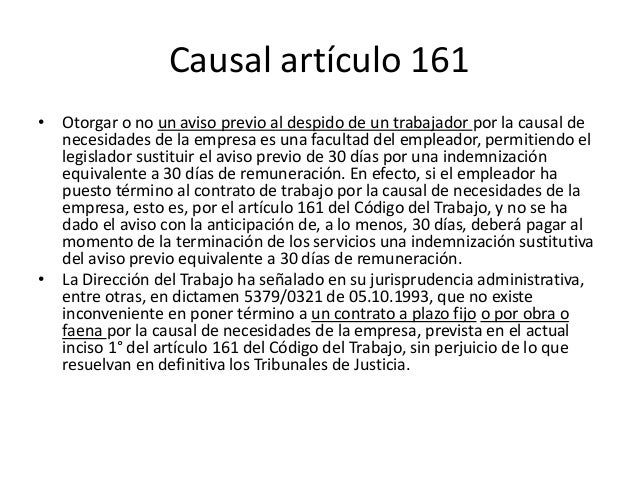 Causal artículo 161

• Otorgar o no un aviso previo al despido de un trabajador por la causal de necesidades de la empresa es una facultad del empleador, permitiendo el legislador sustituir el aviso previo de 30 días por una indemnización equivalente a 30 días de remuneración. En efecto, si el empleador ha puesto término al contrato de trabajo por la causal de necesidades de la empresa, esto es, por el artículo 161 del Código del Trabajo, y no se ha dado el aviso con la anticipación de, a lo menos, 30 días, deberá pagar al momento de la terminación de los servicios una indemnización sustitutiva del aviso previo equivalente a 30 días de remuneración.
• La Dirección del Trabajo ha señalado en su jurisprudencia administrativa, entre otras, en dictamen 5379/0321 de 05.10.1993, que no existe inconveniente en poner término a un contrato a plazo fijo o por obra o faena por la causal de necesidades de la empresa, prevista en el actual inciso 1° del artículo 161 del Código del Trabajo, sin perjuicio de lo que resuelvan en definitiva los Tribunales de Justicia.